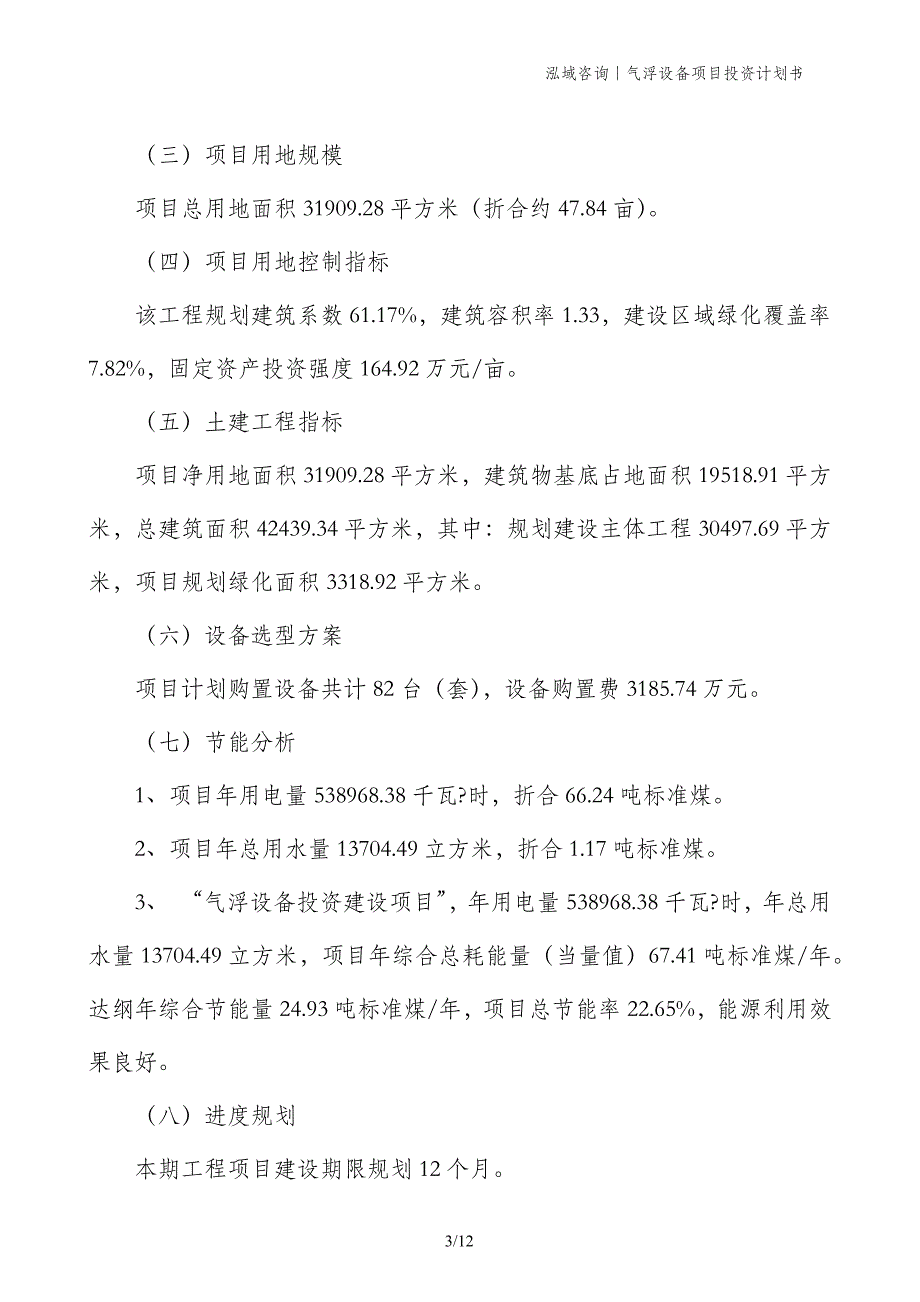 泓域咨询丨气浮设备项目投资计划书

（三）项目用地规模

项目总用地面积 31909.28 平方米（折合约 47.84 亩）。

（四）项目用地控制指标

该工程规划建筑系数 61.17%，建筑容积率 1.33，建设区域绿化覆盖率 7.82%，固定资产投资强度 164.92 万元/亩。

（五）土建工程指标

项目净用地面积 31909.28 平方米，建筑物基底占地面积 19518.91 平方米，总建筑面积 42439.34 平方米，其中：规划建设主体工程 30497.69 平方米，项目规划绿化面积 3318.92 平方米。

（六）设备选型方案

项目计划购置设备共计 82 台（套），设备购置费 3185.74 万元。

（七）节能分析

1、项目年用电量 538968.38 千瓦?时，折合 66.24 吨标准煤。

2、项目年总用水量 13704.49 立方米，折合 1.17 吨标准煤。

3、“气浮设备投资建设项目”，年用电量 538968.38 千瓦?时，年总用水量 13704.49 立方米，项目年综合总耗能量（当量值）67.41 吨标准煤/年。达纲年综合节能量 24.93 吨标准煤/年，项目总节能率 22.65%，能源利用效果良好。

（八）进度规划

本期工程项目建设期限规划 12 个月。

3/12